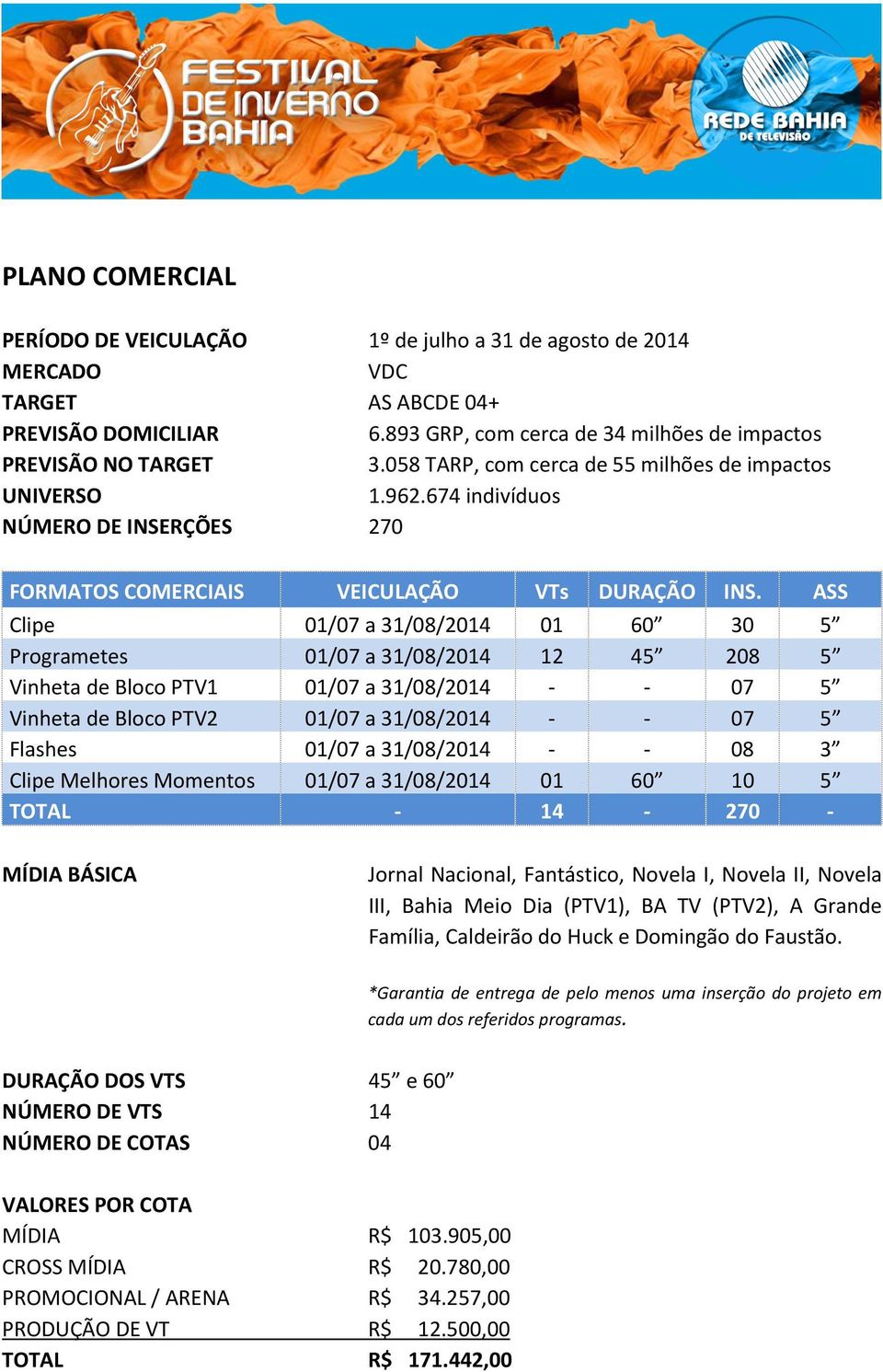 FESTIVAL DE INVERNO BAHIA

REDE BAHIA DE TELEVISÃO

PLANO COMERCIAL

PERÍODO DE VEICULAÇÃO 1º de julho a 31 de agosto de 2014
MERCADO VDC
TARGET AS ABCDE 04+
PREVISÃO DOMICILIAR 6.893 GRP, com cerca de 34 milhões de impactos
PREVISÃO NO TARGET 3.058 TARP, com cerca de 55 milhões de impactos
UNIVERSO 1.962.674 indivíduos
NÚMERO DE INSERÇÕES 270

| FORMATOS COMERCIAIS | VEICULAÇÃO | VTs | DURAÇÃO | INS. | ASS |
|---|---|---|---|---|---|
| Clipe | 01/07 a 31/08/2014 | 01 | 60” | 30 | 5” |
| Programetes | 01/07 a 31/08/2014 | 12 | 45” | 208 | 5” |
| Vinheta de Bloco PTV1 | 01/07 a 31/08/2014 | - | - | 07 | 5” |
| Vinheta de Bloco PTV2 | 01/07 a 31/08/2014 | - | - | 07 | 5” |
| Flashes | 01/07 a 31/08/2014 | - | - | 08 | 3” |
| Clipe Melhores Momentos | 01/07 a 31/08/2014 | 01 | 60” | 10 | 5” |
| TOTAL | - | 14 | - | 270 | - |

MÍDIA BÁSICA Jornal Nacional, Fantástico, Novela I, Novela II, Novela III, Bahia Meio Dia (PTV1), BA TV (PTV2), A Grande Família, Caldeirão do Huck e Domingão do Faustão.

*Garantia de entrega de pelo menos uma inserção do projeto em cada um dos referidos programas.

DURAÇÃO DOS VTS 45” e 60”
NÚMERO DE VTS 14
NÚMERO DE COTAS 04

VALORES POR COTA
MÍDIA R$ 103.905,00
CROSS MÍDIA R$ 20.780,00
PROMOCIONAL / ARENA R$ 34.257,00
PRODUÇÃO DE VT R$ 12.500,00
TOTAL R$ 171.442,00